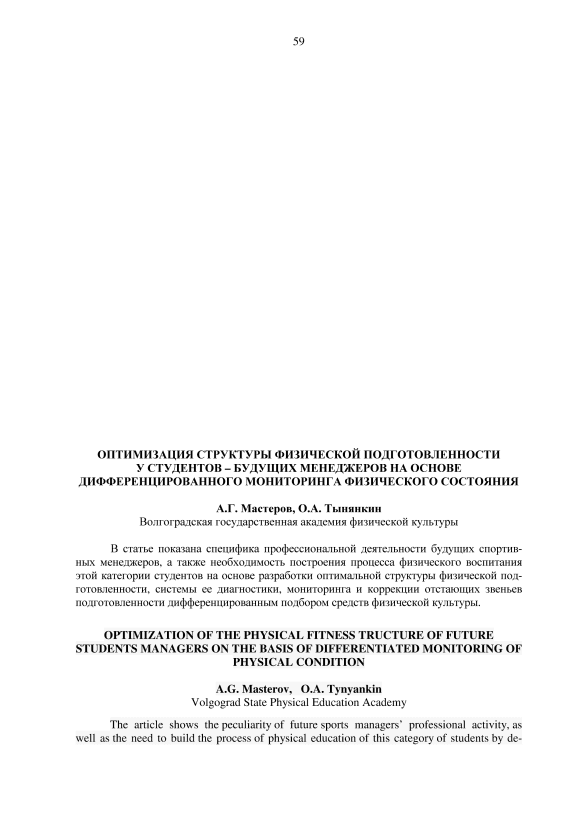 59

ОПТИМИЗАЦИЯ СТРУКТУРЫ ФИЗИЧЕСКОЙ ПОДГОТОВЛЕННОСТИ У СТУДЕНТОВ – БУДУЩИХ МЕНЕДЖЕРОВ НА ОСНОВЕ ДИФФЕРЕНЦИРОВАННОГО МОНИТОРИНГА ФИЗИЧЕСКОГО СОСТОЯНИЯ

А.Г. Мастеров, О.А. Тынянкин
Волгоградская государственная академия физической культуры

В статье показана специфика профессиональной деятельности будущих спортивных менеджеров, а также необходимость построения процесса физического воспитания этой категории студентов на основе разработки оптимальной структуры физической подготовленности, системы ее диагностики, мониторинга и коррекции отстающих звеньев подготовленности дифференцированным подбором средств физической культуры.

OPTIMIZATION OF THE PHYSICAL FITNESS TRUCTURE OF FUTURE STUDENTS MANAGERS ON THE BASIS OF DIFFERENTIATED MONITORING OF PHYSICAL CONDITION

A.G. Masterov, O.A. Tynyankin
Volgograd State Physical Education Academy

The article shows the peculiarity of future sports managers' professional activity, as well as the need to build the process of physical education of this category of students by de-